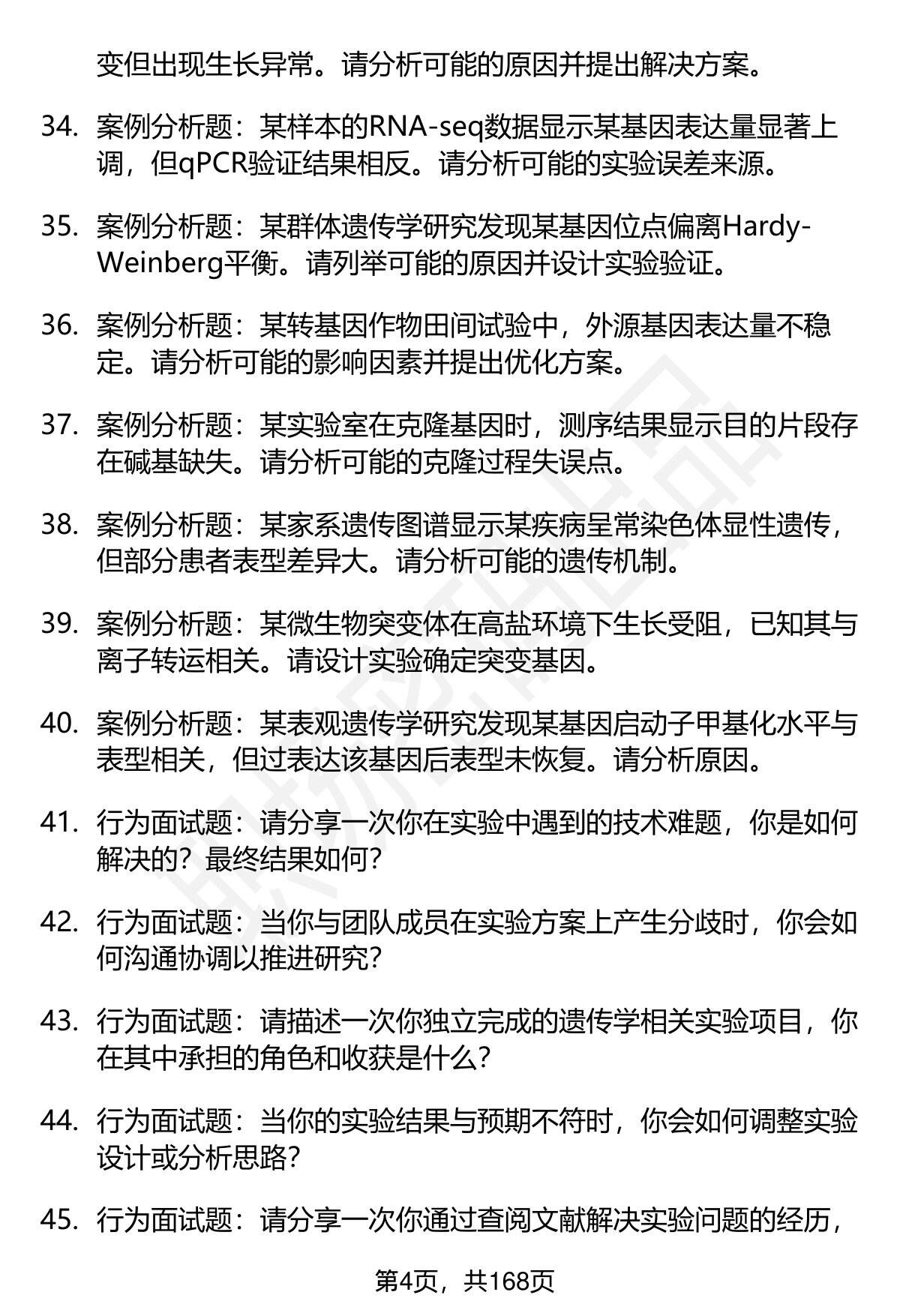 变但出现生长异常。请分析可能的原因并提出解决方案。

34. 案例分析题：某样本的RNA-seq数据显示某基因表达量显著上调，但qPCR验证结果相反。请分析可能的实验误差来源。

35. 案例分析题：某群体遗传学研究发现某基因位点偏离Hardy-Weinberg平衡。请列举可能的原因并设计实验验证。

36. 案例分析题：某转基因作物田间试验中，外源基因表达量不稳定。请分析可能的影响因素并提出优化方案。

37. 案例分析题：某实验室在克隆基因时，测序结果显示目的片段存在碱基缺失。请分析可能的克隆过程失误点。

38. 案例分析题：某家系遗传图谱显示某疾病呈常染色体显性遗传，但部分患者表型差异大。请分析可能的遗传机制。

39. 案例分析题：某微生物突变体在高盐环境下生长受阻，已知其与离子转运相关。请设计实验确定突变基因。

40. 案例分析题：某表观遗传学研究发现某基因启动子甲基化水平与表型相关，但过表达该基因后表型未恢复。请分析原因。

41. 行为面试题：请分享一次你在实验中遇到的技术难题，你是如何解决的？最终结果如何？

42. 行为面试题：当你与团队成员在实验方案上产生分歧时，你会如何沟通协调以推进研究？

43. 行为面试题：请描述一次你独立完成的遗传学相关实验项目，你在其中承担的角色和收获是什么？

44. 行为面试题：当你的实验结果与预期不符时，你会如何调整实验设计或分析思路？

45. 行为面试题：请分享一次你通过查阅文献解决实验问题的经历，

第4页，共168页